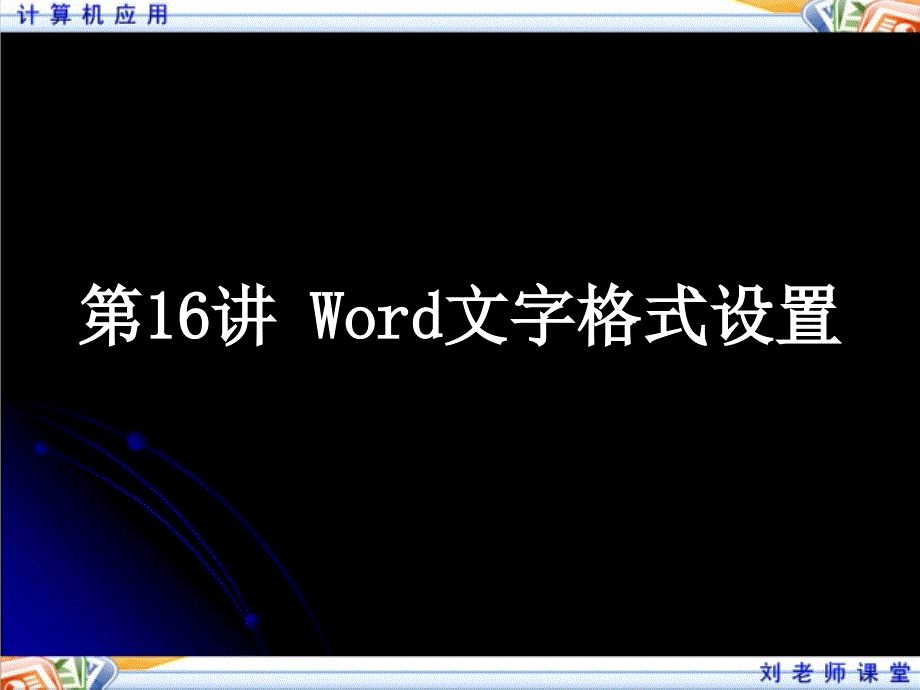 计算机应用

第16讲 Word文字格式设置

刘老师课堂